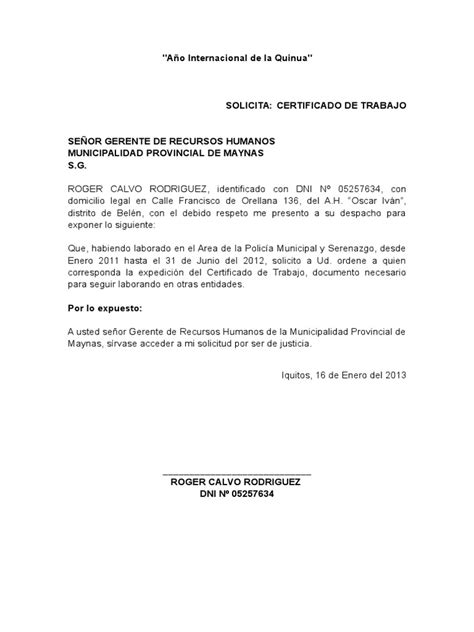 "Año Internacional de la Quinua"

SOLICITA: CERTIFICADO DE TRABAJO

SEÑOR GERENTE DE RECURSOS HUMANOS
MUNICIPALIDAD PROVINCIAL DE MAYNAS
S.G.

ROGER CALVO RODRIGUEZ, identificado con DNI Nº 05257634, con domicilio legal en Calle Francisco de Orellana 136, del A.H. "Oscar Iván", distrito de Belén, con el debido respeto me presento a su despacho para exponer lo siguiente:

Que, habiendo laborado en el Area de la Policía Municipal y Serenazgo, desde Enero 2011 hasta el 31 de Junio del 2012, solicito a Ud. ordene a quien corresponda la expedición del Certificado de Trabajo, documento necesario para seguir laborando en otras entidades.

Por lo expuesto:

A usted señor Gerente de Recursos Humanos de la Municipalidad Provincial de Maynas, sírvase acceder a mi solicitud por ser de justicia.

Iquitos, 16 de Enero del 2013

ROGER CALVO RODRIGUEZ
DNI Nº 05257634